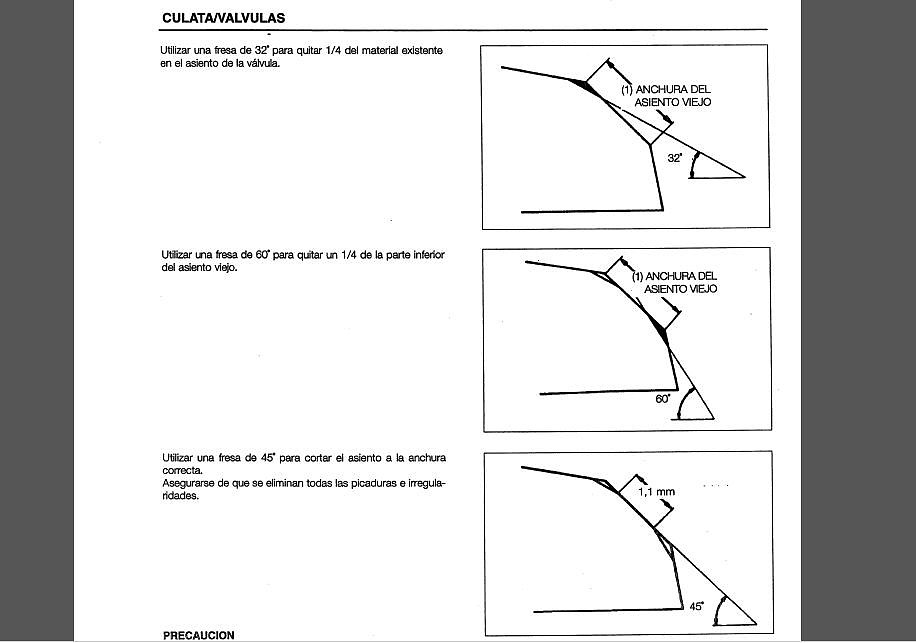 CULATA/VALVULAS

Utilizar una fresa de 32° para quitar 1/4 del material existente en el asiento de la válvula.

(1) ANCHURA DEL ASIENTO VIEJO

32°

Utilizar una fresa de 60° para quitar un 1/4 de la parte inferior del asiento viejo.

(1) ANCHURA DEL ASIENTO VIEJO

60°

Utilizar una fresa de 45° para cortar el asiento a la anchura correcta.
Asegurarse de que se eliminan todas las picaduras e irregularidades.

1,1 mm

45°

PRECAUCION